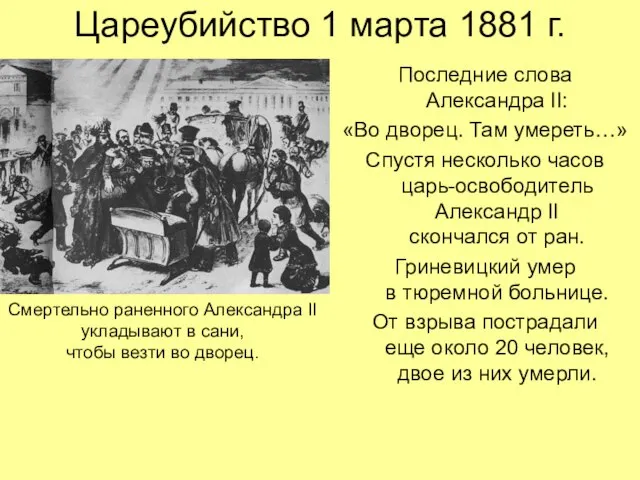 Цареубийство 1 марта 1881 г.

Смертельно раненного Александра II укладывают в сани, чтобы везти во дворец.

Последние слова Александра II:
«Во дворец. Там умереть…»
Спустя несколько часов царь-освободитель Александр II скончался от ран.
Гриневицкий умер в тюремной больнице.
От взрыва пострадали еще около 20 человек, двое из них умерли.